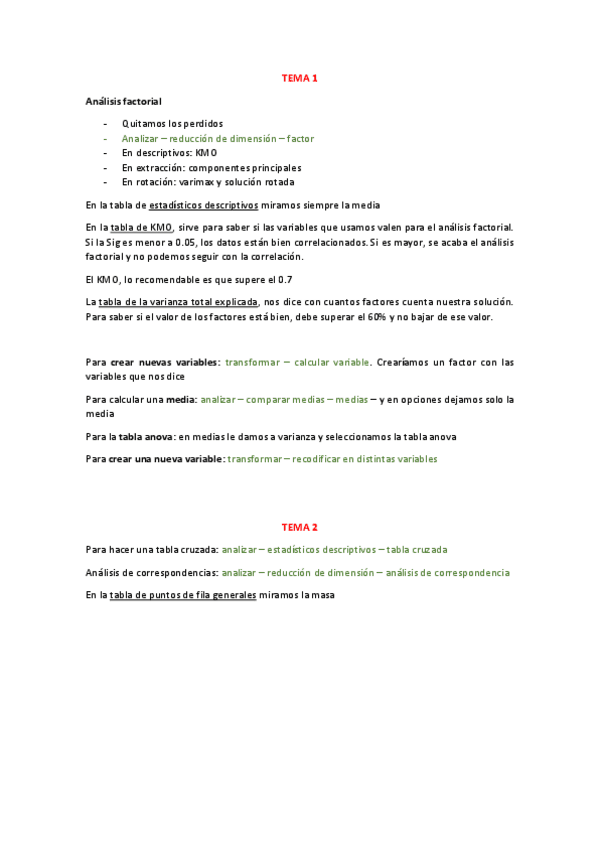 TEMA 1

Análisis factorial

- Quitamos los perdidos
- Analizar – reducción de dimensión – factor
- En descriptivos: KMO
- En extracción: componentes principales
- En rotación: varimax y solución rotada

En la tabla de estadísticos descriptivos miramos siempre la media

En la tabla de KMO, sirve para saber si las variables que usamos valen para el análisis factorial. Si la Sig es menor a 0.05, los datos están bien correlacionados. Si es mayor, se acaba el análisis factorial y no podemos seguir con la correlación.

El KMO, lo recomendable es que supere el 0.7

La tabla de la varianza total explicada, nos dice con cuantos factores cuenta nuestra solución. Para saber si el valor de los factores está bien, debe superar el 60% y no bajar de ese valor.

Para crear nuevas variables: transformar – calcular variable. Crearíamos un factor con las variables que nos dice

Para calcular una media: analizar – comparar medias – medias – y en opciones dejamos solo la media

Para la tabla anova: en medias le damos a varianza y seleccionamos la tabla anova

Para crear una nueva variable: transformar – recodificar en distintas variables

TEMA 2

Para hacer una tabla cruzada: analizar – estadísticos descriptivos – tabla cruzada

Análisis de correspondencias: analizar – reducción de dimensión – análisis de correspondencia

En la tabla de puntos de fila generales miramos la masa